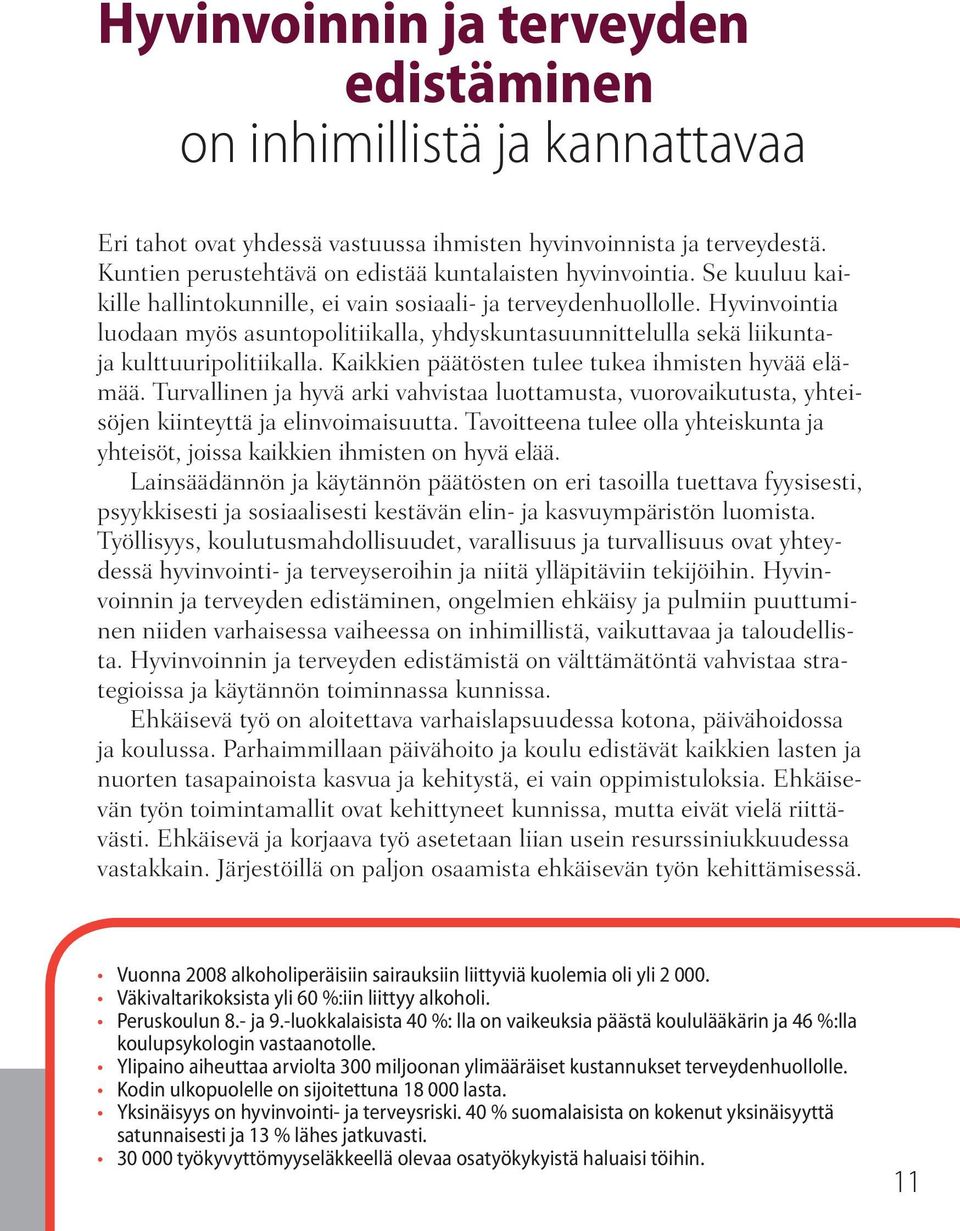 Hyvinvoinnin ja terveyden edistäminen
on inhimillistä ja kannattavaa

Eri tahot ovat yhdessä vastuussa ihmisten hyvinvoinnista ja terveydestä. Kuntien perustehtävä on edistää kuntalaisten hyvinvointia. Se kuuluu kaikille hallintokunnille, ei vain sosiaali- ja terveydenhuollolle. Hyvinvointia luodaan myös asuntopolitiikalla, yhdyskuntasuunnittelulla sekä liikunta- ja kulttuuripolitiikalla. Kaikkien päätösten tulee tukea ihmisten hyvää elämää. Turvallinen ja hyvä arki vahvistaa luottamusta, vuorovaikutusta, yhteisöjen kiinteyttä ja elinvoimaisuutta. Tavoitteena tulee olla yhteiskunta ja yhteisöt, joissa kaikkien ihmisten on hyvä elää.

Lainsäädännön ja käytännön päätösten on eri tasoilla tuettava fyysisesti, psyykkisesti ja sosiaalisesti kestävän elin- ja kasvuympäristön luomista. Työllisyys, koulutusmahdollisuudet, varallisuus ja turvallisuus ovat yhteydessä hyvinvointi- ja terveyseroihin ja niitä ylläpitäviin tekijöihin. Hyvinvoinnin ja terveyden edistäminen, ongelmien ehkäisy ja pulmiin puuttuminen niiden varhaisessa vaiheessa on inhimillistä, vaikuttavaa ja taloudellista. Hyvinvoinnin ja terveyden edistämistä on välttämätöntä vahvistaa strategioissa ja käytännön toiminnassa kunnissa.

Ehkäisevä työ on aloitettava varhaislapsuudessa kotona, päivähoidossa ja koulussa. Parhaimmillaan päivähoito ja koulu edistävät kaikkien lasten ja nuorten tasapainoista kasvua ja kehitystä, ei vain oppimistuloksia. Ehkäisevän työn toimintamallit ovat kehittyneet kunnissa, mutta eivät vielä riittävästi. Ehkäisevä ja korjaava työ asetetaan liian usein resurssiniukkuudessa vastakkain. Järjestöillä on paljon osaamista ehkäisevän työn kehittämisessä.

• Vuonna 2008 alkoholiperäisiin sairauksiin liittyviä kuolemia oli yli 2 000.
• Väkivaltarikoksista yli 60 %:iin liittyy alkoholi.
• Peruskoulun 8.- ja 9.-luokkalaisista 40 %: lla on vaikeuksia päästä koululääkärin ja 46 %:lla koulupsykologin vastaanotolle.
• Ylipaino aiheuttaa arviolta 300 miljoonan ylimääräiset kustannukset terveydenhuollolle.
• Kodin ulkopuolelle on sijoitettuna 18 000 lasta.
• Yksinäisyys on hyvinvointi- ja terveysriski. 40 % suomalaisista on kokenut yksinäisyyttä satunnaisesti ja 13 % lähes jatkuvasti.
• 30 000 työkyvyttömyyseläkkeellä olevaa osatyökykyistä haluaisi töihin.

11